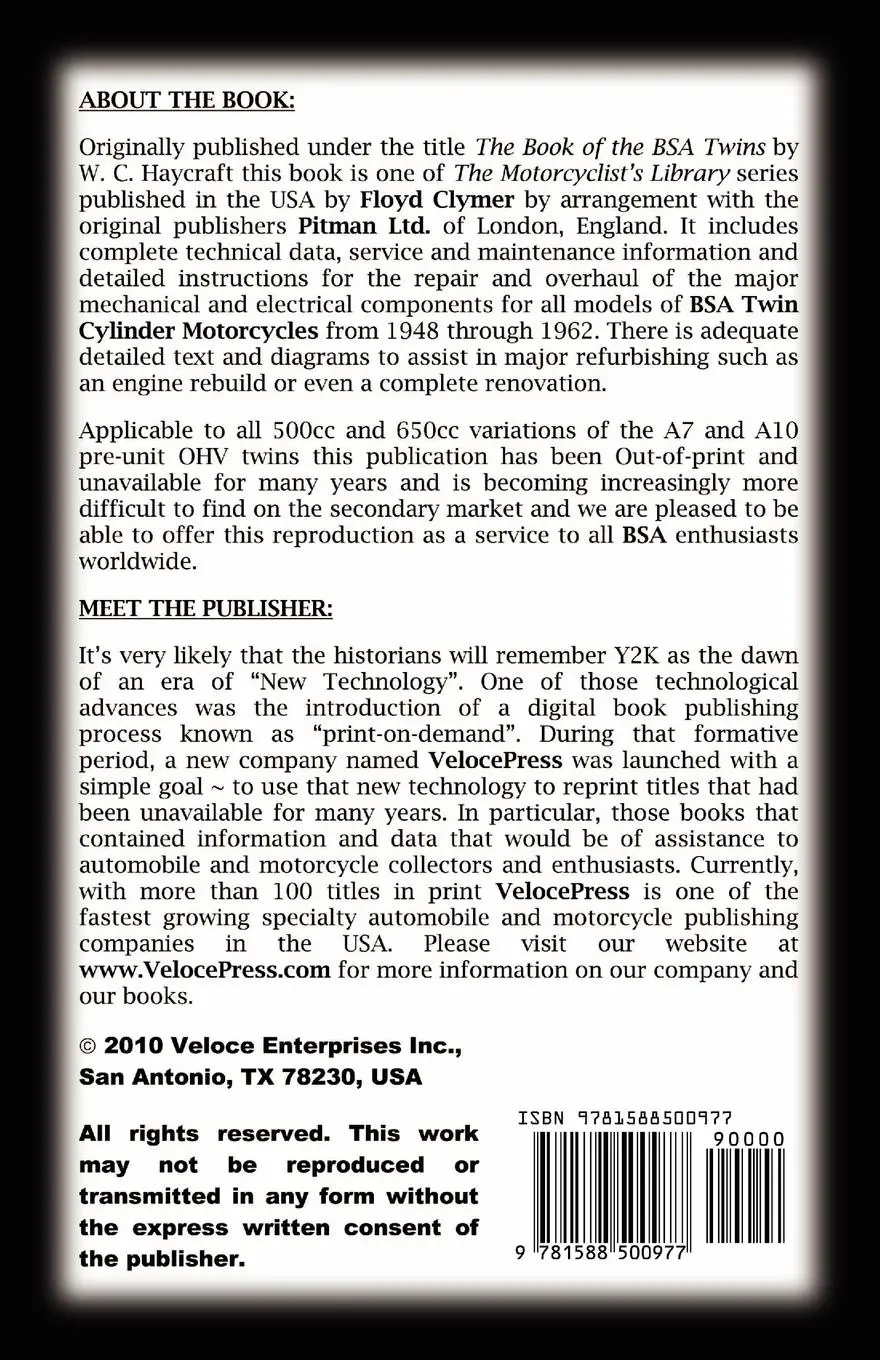 ABOUT THE BOOK:

Originally published under the title The Book of the BSA Twins by W. C. Haycraft this book is one of The Motorcyclist's Library series published in the USA by Floyd Clymer by arrangement with the original publishers Pitman Ltd. of London, England. It includes complete technical data, service and maintenance information and detailed instructions for the repair and overhaul of the major mechanical and electrical components for all models of BSA Twin Cylinder Motorcycles from 1948 through 1962. There is adequate detailed text and diagrams to assist in major refurbishing such as an engine rebuild or even a complete renovation.

Applicable to all 500cc and 650cc variations of the A7 and A10 pre-unit OHV twins this publication has been Out-of-print and unavailable for many years and is becoming increasingly more difficult to find on the secondary market and we are pleased to be able to offer this reproduction as a service to all BSA enthusiasts worldwide.

MEET THE PUBLISHER:

It's very likely that the historians will remember Y2K as the dawn of an era of "New Technology". One of those technological advances was the introduction of a digital book publishing process known as "print-on-demand". During that formative period, a new company named VelocePress was launched with a simple goal ~ to use that new technology to reprint titles that had been unavailable for many years. In particular, those books that contained information and data that would be of assistance to automobile and motorcycle collectors and enthusiasts. Currently, with more than 100 titles in print VelocePress is one of the fastest growing specialty automobile and motorcycle publishing companies in the USA. Please visit our website at www.VelocePress.com for more information on our company and our books.

© 2010 Veloce Enterprises Inc., San Antonio, TX 78230, USA

All rights reserved. This work may not be reproduced or transmitted in any form without the express written consent of the publisher.

ISBN 9781588500977

90000

9 781588 500977